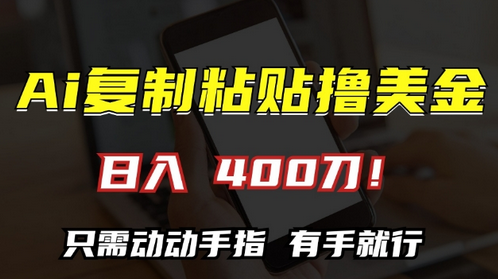 Ai复制粘贴撸美金

日入 400刀！

只需动动手指 有手就行